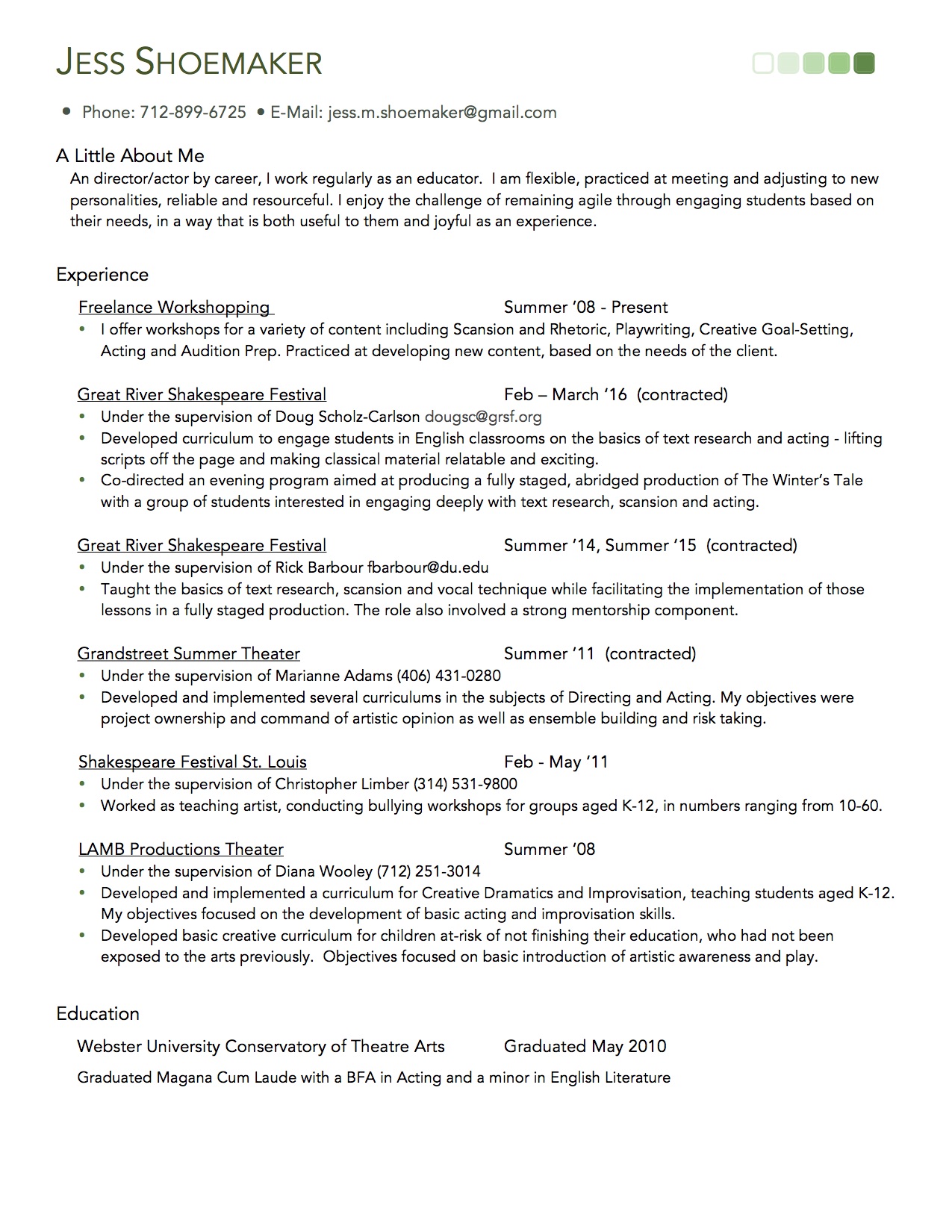 JESS SHOEMAKER

• Phone: 712-899-6725 • E-Mail: jess.m.shoemaker@gmail.com

A Little About Me
An director/actor by career, I work regularly as an educator. I am flexible, practiced at meeting and adjusting to new personalities, reliable and resourceful. I enjoy the challenge of remaining agile through engaging students based on their needs, in a way that is both useful to them and joyful as an experience.

Experience

Freelance Workshopping Summer '08 - Present
• I offer workshops for a variety of content including Scansion and Rhetoric, Playwriting, Creative Goal-Setting, Acting and Audition Prep. Practiced at developing new content, based on the needs of the client.

Great River Shakespeare Festival Feb – March '16 (contracted)
• Under the supervision of Doug Scholz-Carlson dougsc@grsf.org
• Developed curriculum to engage students in English classrooms on the basics of text research and acting - lifting scripts off the page and making classical material relatable and exciting.
• Co-directed an evening program aimed at producing a fully staged, abridged production of The Winter's Tale with a group of students interested in engaging deeply with text research, scansion and acting.

Great River Shakespeare Festival Summer '14, Summer '15 (contracted)
• Under the supervision of Rick Barbour fbarbour@du.edu
• Taught the basics of text research, scansion and vocal technique while facilitating the implementation of those lessons in a fully staged production. The role also involved a strong mentorship component.

Grandstreet Summer Theater Summer '11 (contracted)
• Under the supervision of Marianne Adams (406) 431-0280
• Developed and implemented several curriculums in the subjects of Directing and Acting. My objectives were project ownership and command of artistic opinion as well as ensemble building and risk taking.

Shakespeare Festival St. Louis Feb - May '11
• Under the supervision of Christopher Limber (314) 531-9800
• Worked as teaching artist, conducting bullying workshops for groups aged K-12, in numbers ranging from 10-60.

LAMB Productions Theater Summer '08
• Under the supervision of Diana Wooley (712) 251-3014
• Developed and implemented a curriculum for Creative Dramatics and Improvisation, teaching students aged K-12. My objectives focused on the development of basic acting and improvisation skills.
• Developed basic creative curriculum for children at-risk of not finishing their education, who had not been exposed to the arts previously. Objectives focused on basic introduction of artistic awareness and play.

Education

Webster University Conservatory of Theatre Arts Graduated May 2010

Graduated Magana Cum Laude with a BFA in Acting and a minor in English Literature